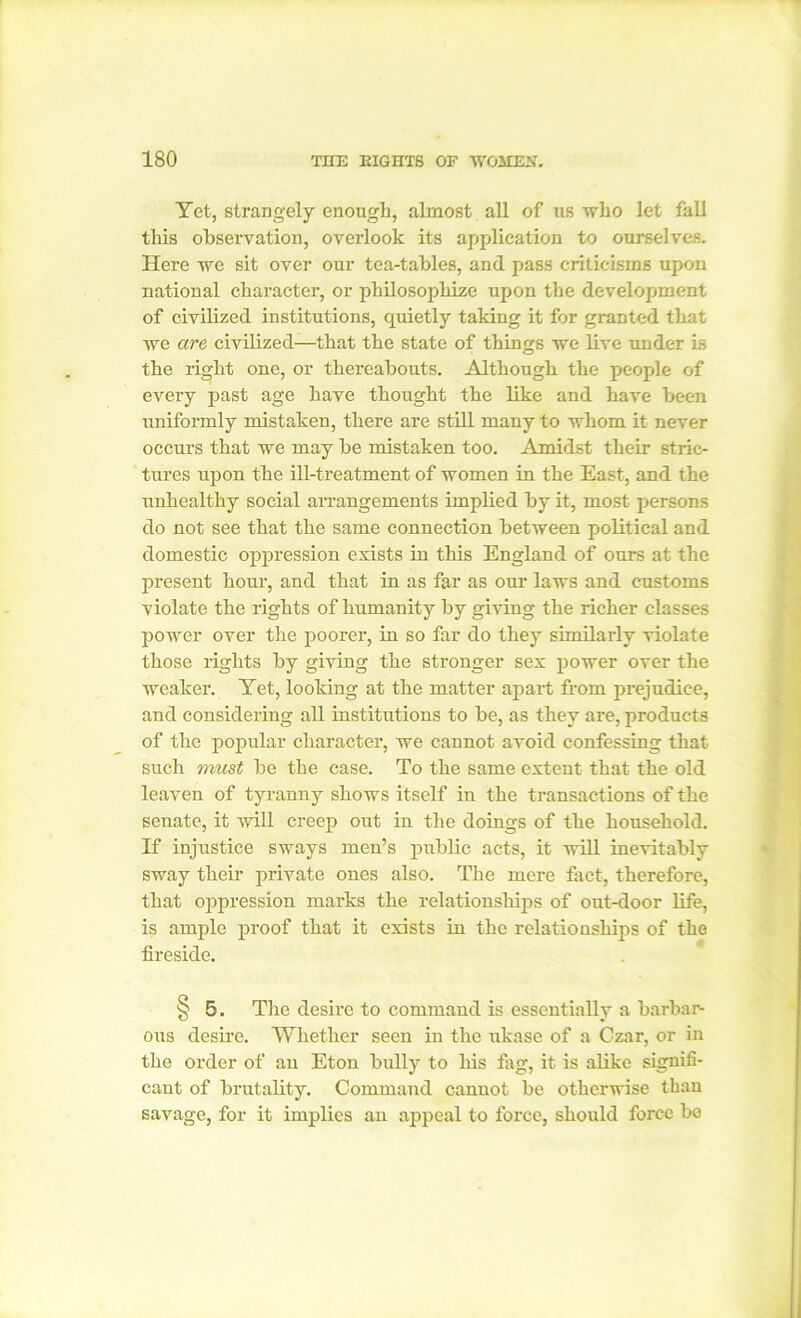 180 THE RIGHTS OF WOMEN.

Yet, strangely enough, almost all of us who let fall this observation, overlook its application to ourselves. Here we sit over our tea-tables, and pass criticisms upon national character, or philosophize upon the development of civilized institutions, quietly taking it for granted that we are civilized—that the state of things we live under is the right one, or thereabouts. Although the people of every past age have thought the like and have been uniformly mistaken, there are still many to whom it never occurs that we may be mistaken too. Amidst their strictures upon the ill-treatment of women in the East, and the unhealthy social arrangements implied by it, most persons do not see that the same connection between political and domestic oppression exists in this England of ours at the present hour, and that in as far as our laws and customs violate the rights of humanity by giving the richer classes power over the poorer, in so far do they similarly violate those rights by giving the stronger sex power over the weaker. Yet, looking at the matter apart from prejudice, and considering all institutions to be, as they are, products of the popular character, we cannot avoid confessing that such must be the case. To the same extent that the old leaven of tyranny shows itself in the transactions of the senate, it will creep out in the doings of the household. If injustice sways men's public acts, it will inevitably sway their private ones also. The mere fact, therefore, that oppression marks the relationships of out-door life, is ample proof that it exists in the relationships of the fireside.

§ 5. The desire to command is essentially a barbarous desire. Whether seen in the ukase of a Czar, or in the order of an Eton bully to his fag, it is alike significant of brutality. Command cannot be otherwise than savage, for it implies an appeal to force, should force be